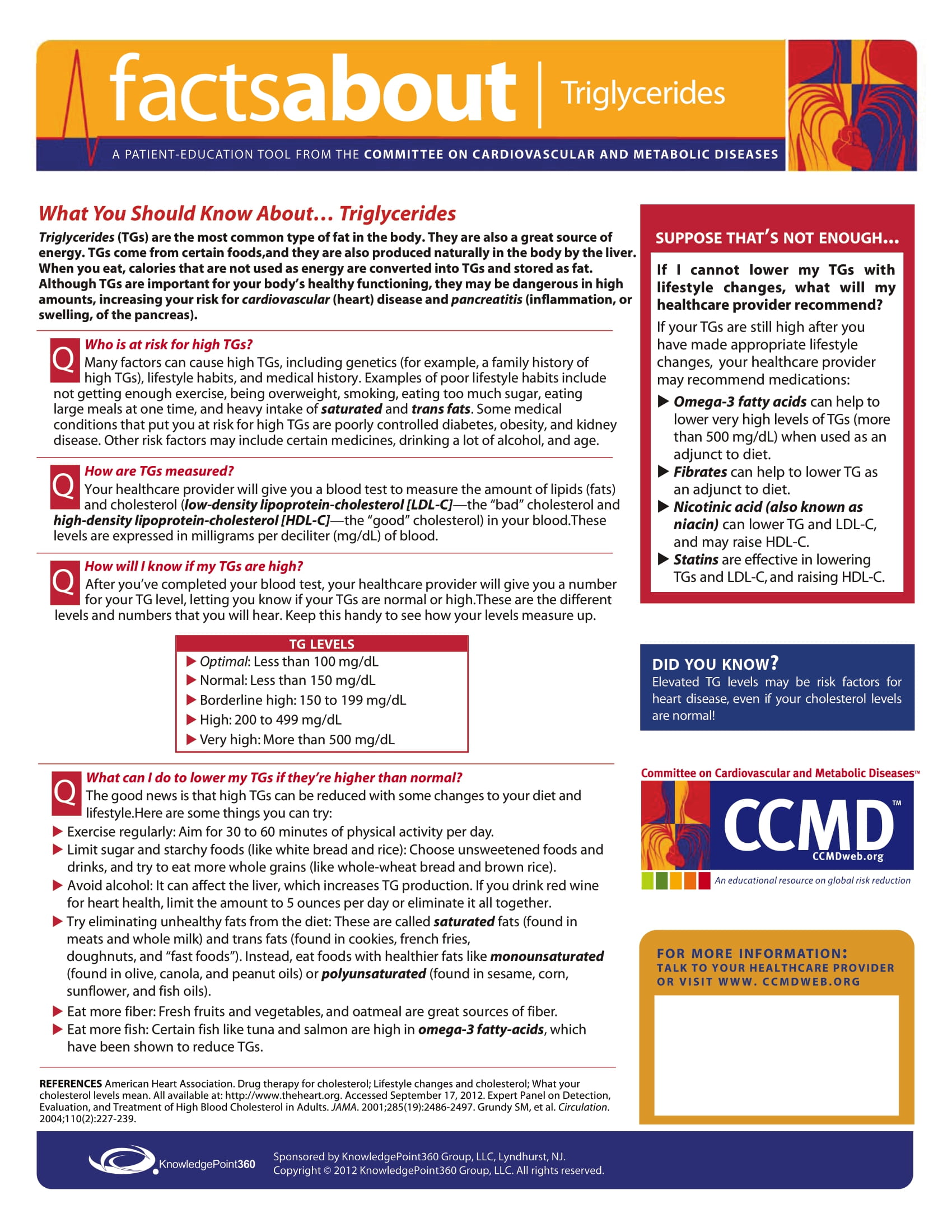 factsabout | Triglycerides

A PATIENT-EDUCATION TOOL FROM THE COMMITTEE ON CARDIOVASCULAR AND METABOLIC DISEASES

What You Should Know About… Triglycerides

Triglycerides (TGs) are the most common type of fat in the body. They are also a great source of energy. TGs come from certain foods,and they are also produced naturally in the body by the liver. When you eat, calories that are not used as energy are converted into TGs and stored as fat. Although TGs are important for your body's healthy functioning, they may be dangerous in high amounts, increasing your risk for cardiovascular (heart) disease and pancreatitis (inflammation, or swelling, of the pancreas).

Q Who is at risk for high TGs?
Many factors can cause high TGs, including genetics (for example, a family history of high TGs), lifestyle habits, and medical history. Examples of poor lifestyle habits include not getting enough exercise, being overweight, smoking, eating too much sugar, eating large meals at one time, and heavy intake of saturated and trans fats. Some medical conditions that put you at risk for high TGs are poorly controlled diabetes, obesity, and kidney disease. Other risk factors may include certain medicines, drinking a lot of alcohol, and age.

Q How are TGs measured?
Your healthcare provider will give you a blood test to measure the amount of lipids (fats) and cholesterol (low-density lipoprotein-cholesterol [LDL-C]—the "bad" cholesterol and high-density lipoprotein-cholesterol [HDL-C]—the "good" cholesterol) in your blood.These levels are expressed in milligrams per deciliter (mg/dL) of blood.

Q How will I know if my TGs are high?
After you've completed your blood test, your healthcare provider will give you a number for your TG level, letting you know if your TGs are normal or high.These are the different levels and numbers that you will hear. Keep this handy to see how your levels measure up.

TG LEVELS
▶ Optimal: Less than 100 mg/dL
▶ Normal: Less than 150 mg/dL
▶ Borderline high: 150 to 199 mg/dL
▶ High: 200 to 499 mg/dL
▶ Very high: More than 500 mg/dL

Q What can I do to lower my TGs if they're higher than normal?
The good news is that high TGs can be reduced with some changes to your diet and lifestyle.Here are some things you can try:
▶ Exercise regularly: Aim for 30 to 60 minutes of physical activity per day.
▶ Limit sugar and starchy foods (like white bread and rice): Choose unsweetened foods and drinks, and try to eat more whole grains (like whole-wheat bread and brown rice).
▶ Avoid alcohol: It can affect the liver, which increases TG production. If you drink red wine for heart health, limit the amount to 5 ounces per day or eliminate it all together.
▶ Try eliminating unhealthy fats from the diet: These are called saturated fats (found in meats and whole milk) and trans fats (found in cookies, french fries, doughnuts, and "fast foods"). Instead, eat foods with healthier fats like monounsaturated (found in olive, canola, and peanut oils) or polyunsaturated (found in sesame, corn, sunflower, and fish oils).
▶ Eat more fiber: Fresh fruits and vegetables, and oatmeal are great sources of fiber.
▶ Eat more fish: Certain fish like tuna and salmon are high in omega-3 fatty-acids, which have been shown to reduce TGs.

REFERENCES American Heart Association. Drug therapy for cholesterol; Lifestyle changes and cholesterol; What your cholesterol levels mean. All available at: http://www.theheart.org. Accessed September 17, 2012. Expert Panel on Detection, Evaluation, and Treatment of High Blood Cholesterol in Adults. JAMA. 2001;285(19):2486-2497. Grundy SM, et al. Circulation. 2004;110(2):227-239.

SUPPOSE THAT'S NOT ENOUGH...

If I cannot lower my TGs with lifestyle changes, what will my healthcare provider recommend?

If your TGs are still high after you have made appropriate lifestyle changes, your healthcare provider may recommend medications:
▶ Omega-3 fatty acids can help to lower very high levels of TGs (more than 500 mg/dL) when used as an adjunct to diet.
▶ Fibrates can help to lower TG as an adjunct to diet.
▶ Nicotinic acid (also known as niacin) can lower TG and LDL-C, and may raise HDL-C.
▶ Statins are effective in lowering TGs and LDL-C, and raising HDL-C.

DID YOU KNOW?
Elevated TG levels may be risk factors for heart disease, even if your cholesterol levels are normal!

Committee on Cardiovascular and Metabolic Diseases™
CCMD™
CCMDweb.org
An educational resource on global risk reduction

FOR MORE INFORMATION:
TALK TO YOUR HEALTHCARE PROVIDER OR VISIT WWW. CCMDWEB.ORG

KnowledgePoint360
Sponsored by KnowledgePoint360 Group, LLC, Lyndhurst, NJ.
Copyright © 2012 KnowledgePoint360 Group, LLC. All rights reserved.